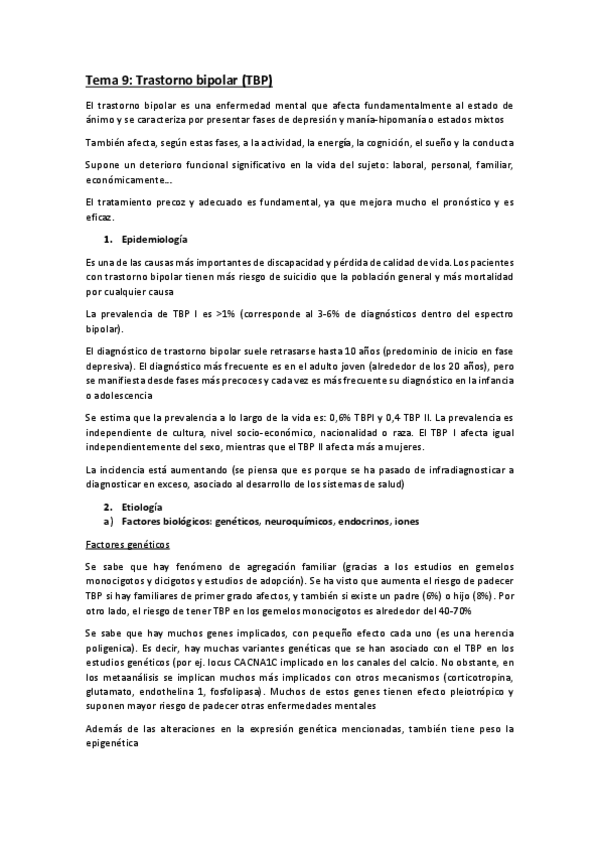 Tema 9: Trastorno bipolar (TBP)

El trastorno bipolar es una enfermedad mental que afecta fundamentalmente al estado de ánimo y se caracteriza por presentar fases de depresión y manía-hipomanía o estados mixtos

También afecta, según estas fases, a la actividad, la energía, la cognición, el sueño y la conducta

Supone un deterioro funcional significativo en la vida del sujeto: laboral, personal, familiar, económicamente...

El tratamiento precoz y adecuado es fundamental, ya que mejora mucho el pronóstico y es eficaz.

1. Epidemiología

Es una de las causas más importantes de discapacidad y pérdida de calidad de vida. Los pacientes con trastorno bipolar tienen más riesgo de suicidio que la población general y más mortalidad por cualquier causa

La prevalencia de TBP I es >1% (corresponde al 3-6% de diagnósticos dentro del espectro bipolar).

El diagnóstico de trastorno bipolar suele retrasarse hasta 10 años (predominio de inicio en fase depresiva). El diagnóstico más frecuente es en el adulto joven (alrededor de los 20 años), pero se manifiesta desde fases más precoces y cada vez es más frecuente su diagnóstico en la infancia o adolescencia

Se estima que la prevalencia a lo largo de la vida es: 0,6% TBPI y 0,4 TBP II. La prevalencia es independiente de cultura, nivel socio-económico, nacionalidad o raza. El TBP I afecta igual independientemente del sexo, mientras que el TBP II afecta más a mujeres.

La incidencia está aumentando (se piensa que es porque se ha pasado de infradiagnosticar a diagnosticar en exceso, asociado al desarrollo de los sistemas de salud)

2. Etiología
a) Factores biológicos: genéticos, neuroquímicos, endocrinos, iones

Factores genéticos

Se sabe que hay fenómeno de agregación familiar (gracias a los estudios en gemelos monocigotos y dicigotos y estudios de adopción). Se ha visto que aumenta el riesgo de padecer TBP si hay familiares de primer grado afectos, y también si existe un padre (6%) o hijo (8%). Por otro lado, el riesgo de tener TBP en los gemelos monocigotos es alrededor del 40-70%

Se sabe que hay muchos genes implicados, con pequeño efecto cada uno (es una herencia poligenica). Es decir, hay muchas variantes genéticas que se han asociado con el TBP en los estudios genéticos (por ej. locus CACNA1C implicado en los canales del calcio. No obstante, en los metaanálisis se implican muchos más implicados con otros mecanismos (corticotropina, glutamato, endothelina 1, fosfolipasa). Muchos de estos genes tienen efecto pleiotrópico y suponen mayor riesgo de padecer otras enfermedades mentales

Además de las alteraciones en la expresión genética mencionadas, también tiene peso la epigenética